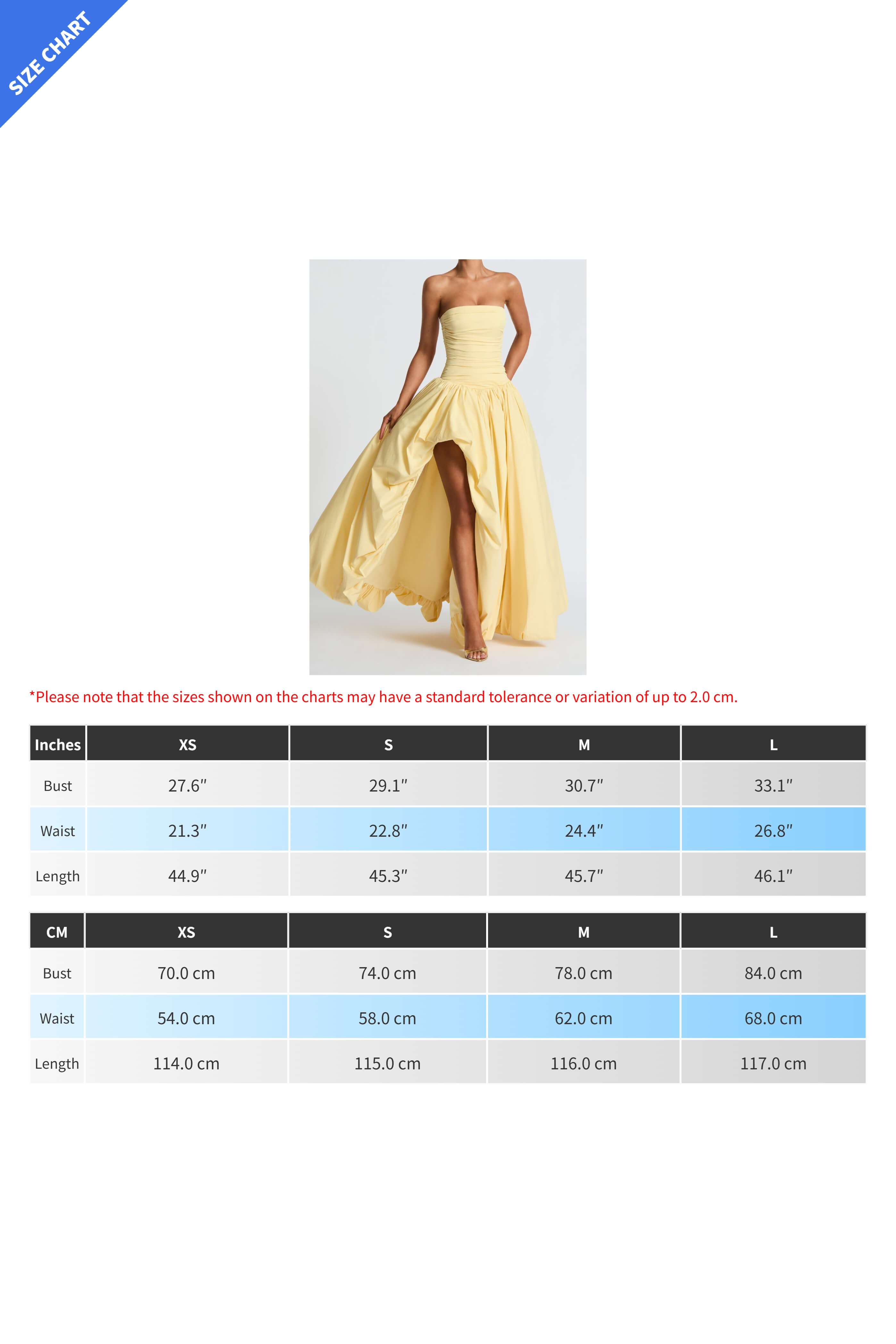 SIZE CHART

*Please note that the sizes shown on the charts may have a standard tolerance or variation of up to 2.0 cm.

| Inches | XS | S | M | L |
|---|---|---|---|---|
| Bust | 27.6″ | 29.1″ | 30.7″ | 33.1″ |
| Waist | 21.3″ | 22.8″ | 24.4″ | 26.8″ |
| Length | 44.9″ | 45.3″ | 45.7″ | 46.1″ |

| CM | XS | S | M | L |
|---|---|---|---|---|
| Bust | 70.0 cm | 74.0 cm | 78.0 cm | 84.0 cm |
| Waist | 54.0 cm | 58.0 cm | 62.0 cm | 68.0 cm |
| Length | 114.0 cm | 115.0 cm | 116.0 cm | 117.0 cm |